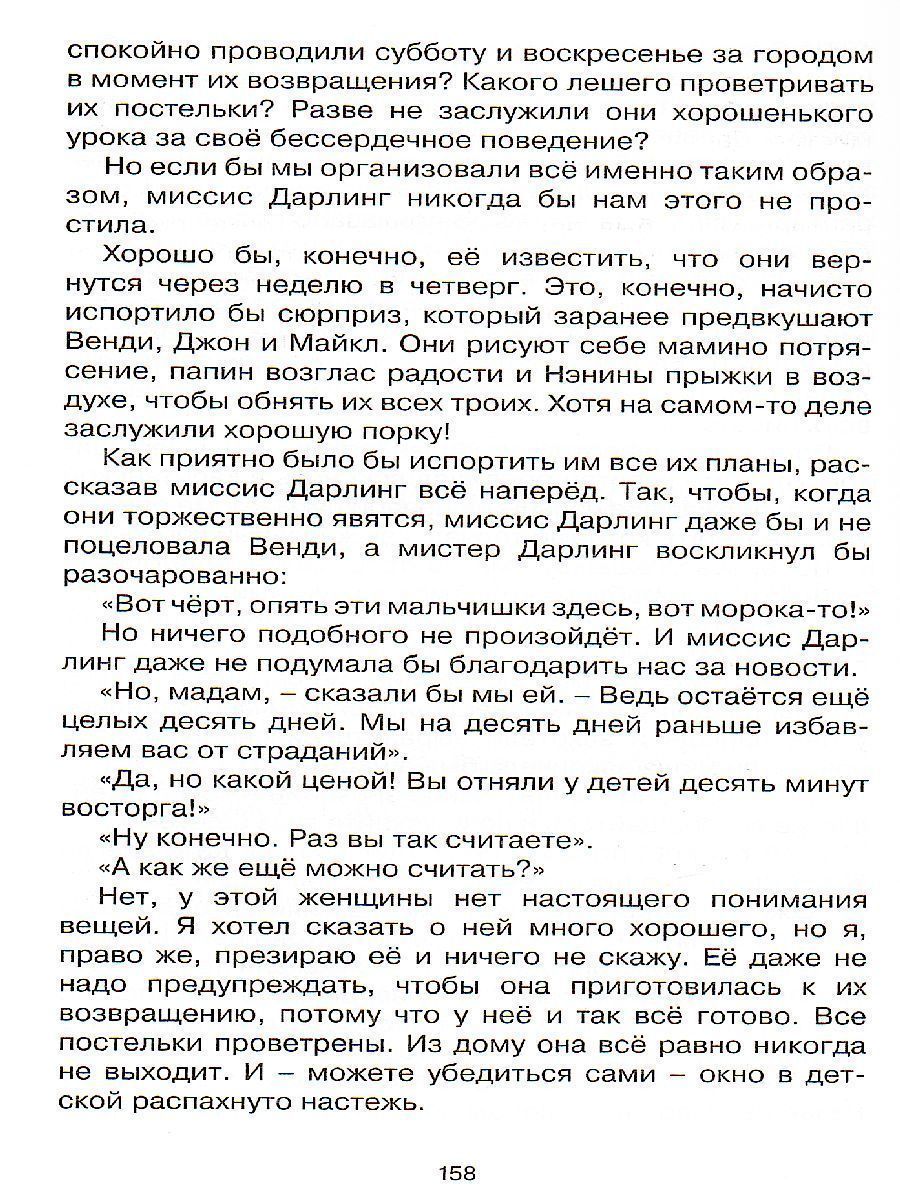 спокойно проводили субботу и воскресенье за городом в момент их возвращения? Какого лешего проветривать их постельки? Разве не заслужили они хорошенького урока за своё бессердечное поведение?

Но если бы мы организовали всё именно таким образом, миссис Дарлинг никогда бы нам этого не простила.

Хорошо бы, конечно, её известить, что они вернутся через неделю в четверг. Это, конечно, начисто испортило бы сюрприз, который заранее предвкушают Венди, Джон и Майкл. Они рисуют себе мамино потрясение, папин возглас радости и Нэнины прыжки в воздухе, чтобы обнять их всех троих. Хотя на самом-то деле заслужили хорошую порку!

Как приятно было бы испортить им все их планы, рассказав миссис Дарлинг всё наперёд. Так, чтобы, когда они торжественно явятся, миссис Дарлинг даже бы и не поцеловала Венди, а мистер Дарлинг воскликнул бы разочарованно:

«Вот чёрт, опять эти мальчишки здесь, вот морока-то!»

Но ничего подобного не произойдёт. И миссис Дарлинг даже не подумала бы благодарить нас за новости.

«Но, мадам, – сказали бы мы ей. – Ведь остаётся ещё целых десять дней. Мы на десять дней раньше избавляем вас от страданий».

«Да, но какой ценой! Вы отняли у детей десять минут восторга!»

«Ну конечно. Раз вы так считаете».

«А как же ещё можно считать?»

Нет, у этой женщины нет настоящего понимания вещей. Я хотел сказать о ней много хорошего, но я, право же, презираю её и ничего не скажу. Её даже не надо предупреждать, чтобы она приготовилась к их возвращению, потому что у неё и так всё готово. Все постельки проветрены. Из дому она всё равно никогда не выходит. И – можете убедиться сами – окно в детской распахнуто настежь.

158